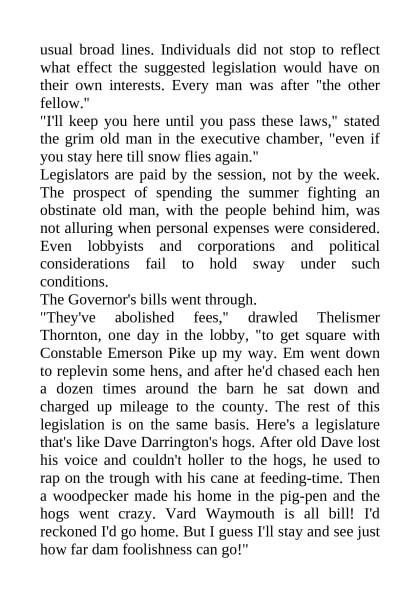 usual broad lines. Individuals did not stop to reflect what effect the suggested legislation would have on their own interests. Every man was after "the other fellow."
"I'll keep you here until you pass these laws," stated the grim old man in the executive chamber, "even if you stay here till snow flies again."
Legislators are paid by the session, not by the week. The prospect of spending the summer fighting an obstinate old man, with the people behind him, was not alluring when personal expenses were considered. Even lobbyists and corporations and political considerations fail to hold sway under such conditions.
The Governor's bills went through.
"They've abolished fees," drawled Thelismer Thornton, one day in the lobby, "to get square with Constable Emerson Pike up my way. Em went down to replevin some hens, and after he'd chased each hen a dozen times around the barn he sat down and charged up mileage to the county. The rest of this legislation is on the same basis. Here's a legislature that's like Dave Darrington's hogs. After old Dave lost his voice and couldn't holler to the hogs, he used to rap on the trough with his cane at feeding-time. Then a woodpecker made his home in the pig-pen and the hogs went crazy. Vard Waymouth is all bill! I'd reckoned I'd go home. But I guess I'll stay and see just how far dam foolishness can go!"